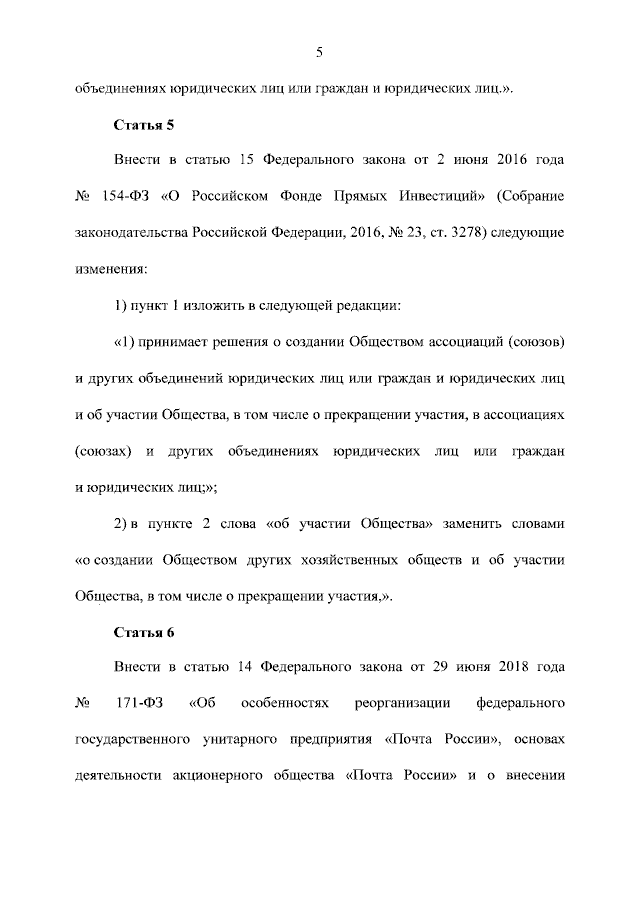 5

объединениях юридических лиц или граждан и юридических лиц.».

Статья 5

Внести в статью 15 Федерального закона от 2 июня 2016 года № 154-ФЗ «О Российском Фонде Прямых Инвестиций» (Собрание законодательства Российской Федерации, 2016, № 23, ст. 3278) следующие изменения:

1) пункт 1 изложить в следующей редакции:

«1) принимает решения о создании Обществом ассоциаций (союзов) и других объединений юридических лиц или граждан и юридических лиц и об участии Общества, в том числе о прекращении участия, в ассоциациях (союзах) и других объединениях юридических лиц или граждан и юридических лиц;»;

2) в пункте 2 слова «об участии Общества» заменить словами «о создании Обществом других хозяйственных обществ и об участии Общества, в том числе о прекращении участия,».

Статья 6

Внести в статью 14 Федерального закона от 29 июня 2018 года № 171-ФЗ «Об особенностях реорганизации федерального государственного унитарного предприятия «Почта России», основах деятельности акционерного общества «Почта России» и о внесении